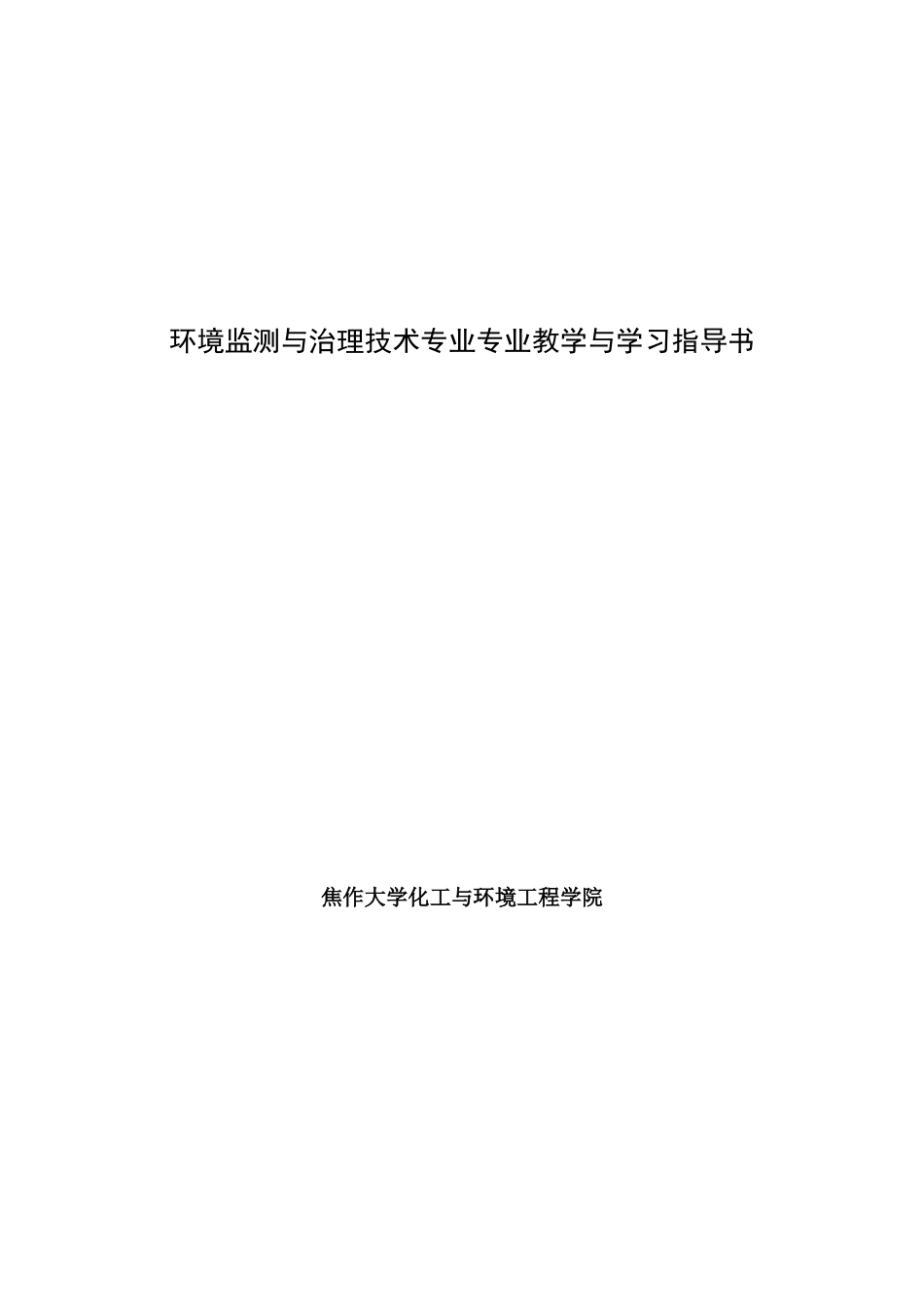 环境监测与治理技术专业专业教学与学习指导书

焦作大学化工与环境工程学院